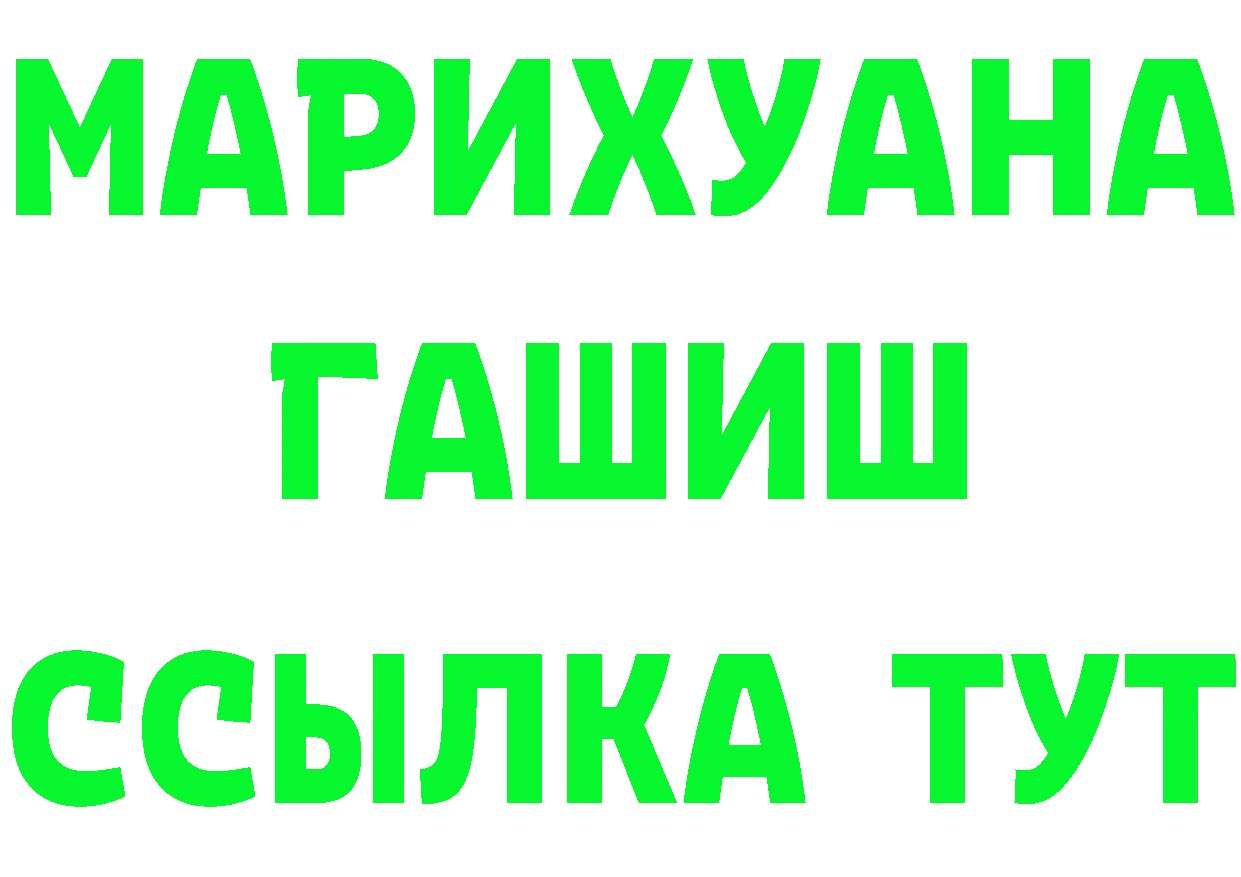 МАРИХУАНА
ГАШИШ
ССЫЛКА ТУТ